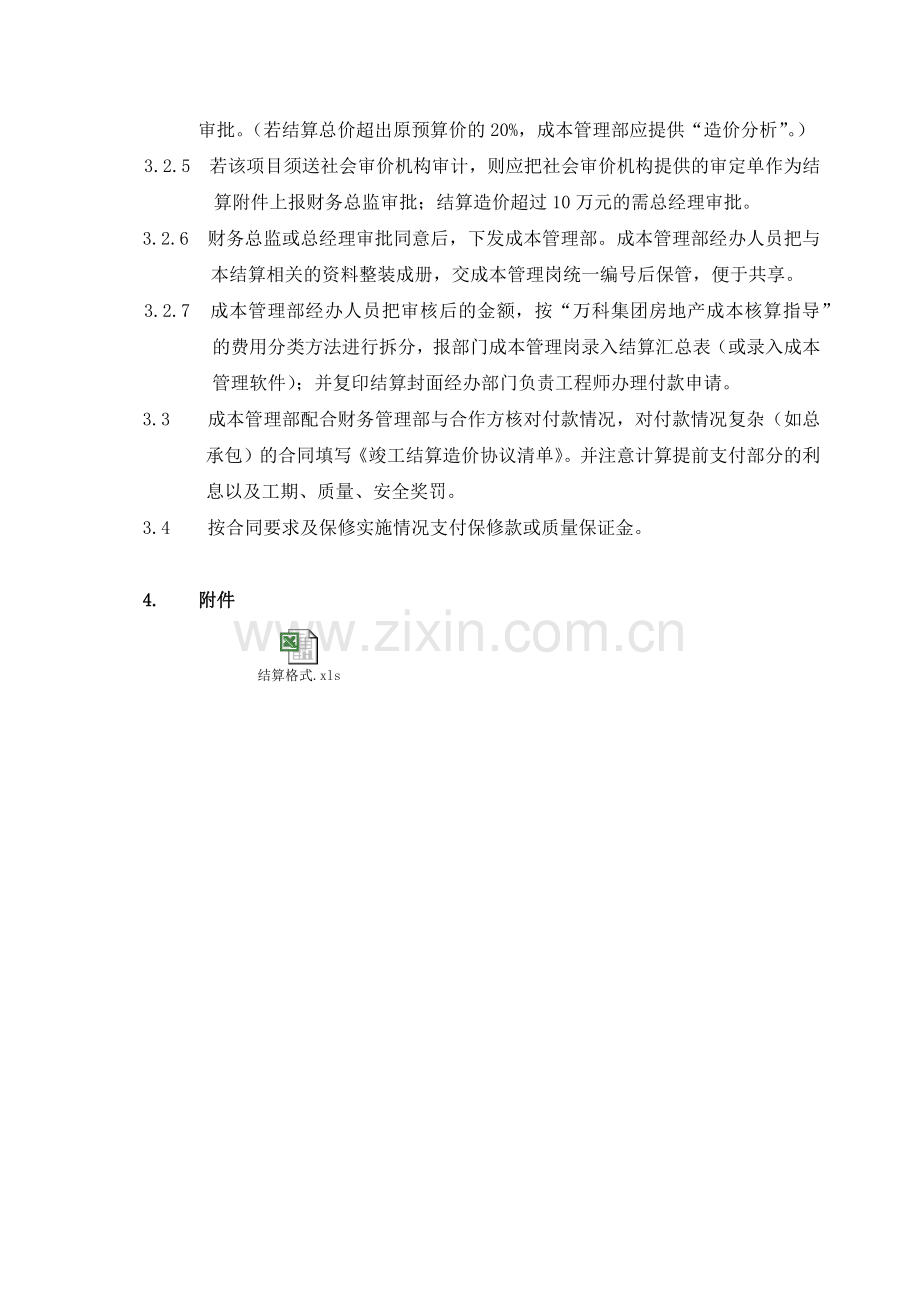 审批。（若结算总价超出原预算价的 20%，成本管理部应提供“造价分析”。）

3.2.5 若该项目须送社会审价机构审计，则应把社会审价机构提供的审定单作为结算附件上报财务总监审批；结算造价超过 10 万元的需总经理审批。

3.2.6 财务总监或总经理审批同意后，下发成本管理部。成本管理部经办人员把与本结算相关的资料整装成册，交成本管理岗统一编号后保管，便于共享。

3.2.7 成本管理部经办人员把审核后的金额，按“万科集团房地产成本核算指导”的费用分类方法进行拆分，报部门成本管理岗录入结算汇总表（或录入成本管理软件）；并复印结算封面经办部门负责工程师办理付款申请。

3.3 成本管理部配合财务管理部与合作方核对付款情况，对付款情况复杂（如总承包）的合同填写《竣工结算造价协议清单》。并注意计算提前支付部分的利息以及工期、质量、安全奖罚。

3.4 按合同要求及保修实施情况支付保修款或质量保证金。

4. 附件

www.zixin.com.cn

结算格式.xls